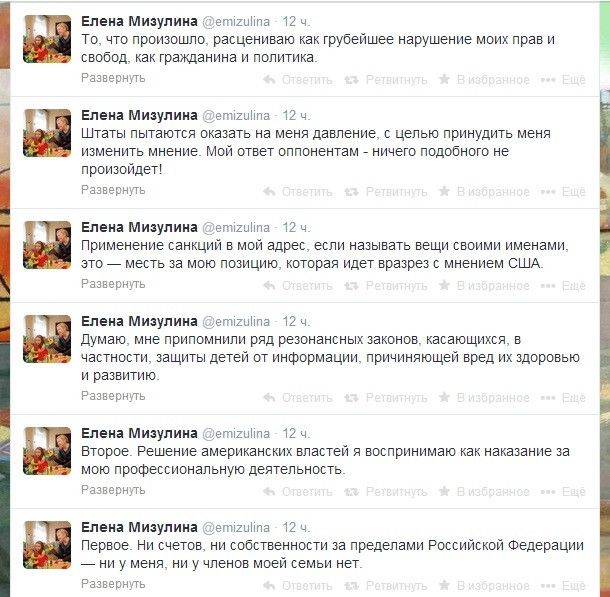 Елена Мизулина @emizulina · 12 ч.
То, что произошло, расцениваю как грубейшее нарушение моих прав и свобод, как гражданина и политика.
Развернуть Ответить Ретвитнуть В избранное Ещё

Елена Мизулина @emizulina · 12 ч.
Штаты пытаются оказать на меня давление, с целью принудить меня изменить мнение. Мой ответ оппонентам - ничего подобного не произойдет!
Развернуть Ответить Ретвитнуть В избранное Ещё

Елена Мизулина @emizulina · 12 ч.
Применение санкций в мой адрес, если называть вещи своими именами, это — месть за мою позицию, которая идет вразрез с мнением США.
Развернуть Ответить Ретвитнуть В избранное Ещё

Елена Мизулина @emizulina · 12 ч.
Думаю, мне припомнили ряд резонансных законов, касающихся, в частности, защиты детей от информации, причиняющей вред их здоровью и развитию.
Развернуть Ответить Ретвитнуть В избранное Ещё

Елена Мизулина @emizulina · 12 ч.
Второе. Решение американских властей я воспринимаю как наказание за мою профессиональную деятельность.
Развернуть Ответить Ретвитнуть В избранное Ещё

Елена Мизулина @emizulina · 12 ч.
Первое. Ни счетов, ни собственности за пределами Российской Федерации — ни у меня, ни у членов моей семьи нет.
Развернуть Ответить Ретвитнуть В избранное Ещё